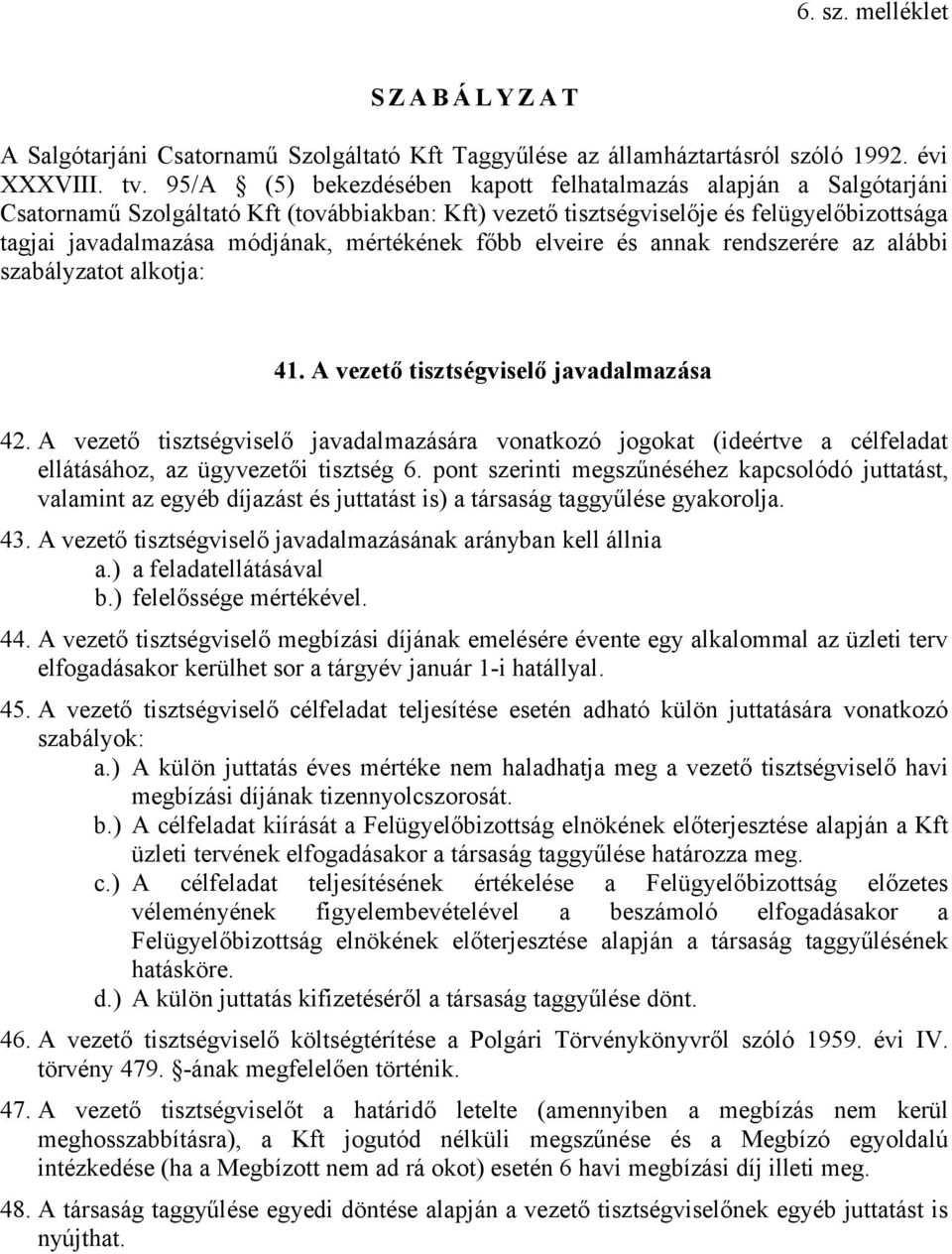 6. sz. melléklet

S Z A B Á L Y Z A T

A Salgótarjáni Csatornamű Szolgáltató Kft Taggyűlése az államháztartásról szóló 1992. évi XXXVIII. tv. 95/A  (5) bekezdésében kapott felhatalmazás alapján a Salgótarjáni Csatornamű Szolgáltató Kft (továbbiakban: Kft) vezető tisztségviselője és felügyelőbizottsága tagjai javadalmazása módjának, mértékének főbb elveire és annak rendszerére az alábbi szabályzatot alkotja:

41. A vezető tisztségviselő javadalmazása

42. A vezető tisztségviselő javadalmazására vonatkozó jogokat (ideértve a célfeladat ellátásához, az ügyvezetői tisztség 6. pont szerinti megszűnéséhez kapcsolódó juttatást, valamint az egyéb díjazást és juttatást is) a társaság taggyűlése gyakorolja.

43. A vezető tisztségviselő javadalmazásának arányban kell állnia
a.) a feladatellátásával
b.) felelőssége mértékével.

44. A vezető tisztségviselő megbízási díjának emelésére évente egy alkalommal az üzleti terv elfogadásakor kerülhet sor a tárgyév január 1-i hatállyal.

45. A vezető tisztségviselő célfeladat teljesítése esetén adható külön juttatására vonatkozó szabályok:
a.) A külön juttatás éves mértéke nem haladhatja meg a vezető tisztségviselő havi megbízási díjának tizennyolcszorosát.
b.) A célfeladat kiírását a Felügyelőbizottság elnökének előterjesztése alapján a Kft üzleti tervének elfogadásakor a társaság taggyűlése határozza meg.
c.) A célfeladat teljesítésének értékelése a Felügyelőbizottság előzetes véleményének figyelembevételével a beszámoló elfogadásakor a Felügyelőbizottság elnökének előterjesztése alapján a társaság taggyűlésének hatásköre.
d.) A külön juttatás kifizetéséről a társaság taggyűlése dönt.

46. A vezető tisztségviselő költségtérítése a Polgári Törvénykönyvről szóló 1959. évi IV. törvény 479. -ának megfelelően történik.

47. A vezető tisztségviselőt a határidő letelte (amennyiben a megbízás nem kerül meghosszabbításra), a Kft jogutód nélküli megszűnése és a Megbízó egyoldalú intézkedése (ha a Megbízott nem ad rá okot) esetén 6 havi megbízási díj illeti meg.

48. A társaság taggyűlése egyedi döntése alapján a vezető tisztségviselőnek egyéb juttatást is nyújthat.